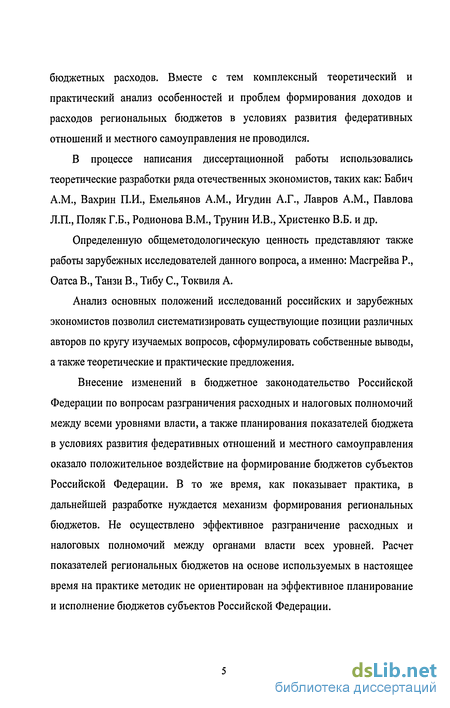 бюджетных расходов. Вместе с тем комплексный теоретический и практический анализ особенностей и проблем формирования доходов и расходов региональных бюджетов в условиях развития федеративных отношений и местного самоуправления не проводился.

В процессе написания диссертационной работы использовались теоретические разработки ряда отечественных экономистов, таких как: Бабич А.М., Вахрин П.И., Емельянов А.М., Игудин А.Г., Лавров А.М., Павлова Л.П., Поляк Г.Б., Родионова В.М., Трунин И.В., Христенко В.Б. и др.

Определенную общеметодологическую ценность представляют также работы зарубежных исследователей данного вопроса, а именно: Масгрейва Р., Оатса В., Танзи В., Тибу С., Токвиля А.

Анализ основных положений исследований российских и зарубежных экономистов позволил систематизировать существующие позиции различных авторов по кругу изучаемых вопросов, сформулировать собственные выводы, а также теоретические и практические предложения.

Внесение изменений в бюджетное законодательство Российской Федерации по вопросам разграничения расходных и налоговых полномочий между всеми уровнями власти, а также планирования показателей бюджета в условиях развития федеративных отношений и местного самоуправления оказало положительное воздействие на формирование бюджетов субъектов Российской Федерации. В то же время, как показывает практика, в дальнейшей разработке нуждается механизм формирования региональных бюджетов. Не осуществлено эффективное разграничение расходных и налоговых полномочий между органами власти всех уровней. Расчет показателей региональных бюджетов на основе используемых в настоящее время на практике методик не ориентирован на эффективное планирование и исполнение бюджетов субъектов Российской Федерации.

5

dsLib.net
библиотека диссертаций